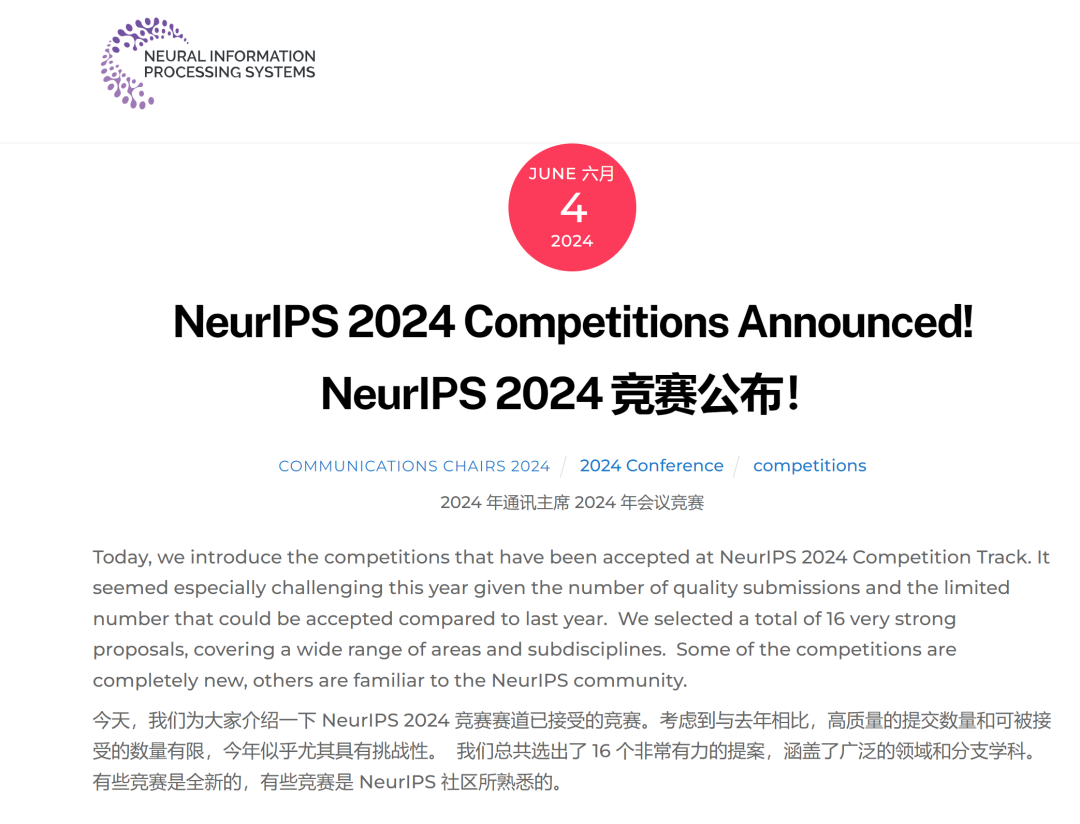 NEURAL INFORMATION PROCESSING SYSTEMS

JUNE 六月
4
2024

NeurIPS 2024 Competitions Announced!
NeurIPS 2024 竞赛公布！

COMMUNICATIONS CHAIRS 2024 / 2024 Conference / competitions
2024 年通讯主席 2024 年会议竞赛

Today, we introduce the competitions that have been accepted at NeurIPS 2024 Competition Track. It seemed especially challenging this year given the number of quality submissions and the limited number that could be accepted compared to last year. We selected a total of 16 very strong proposals, covering a wide range of areas and subdisciplines. Some of the competitions are completely new, others are familiar to the NeurIPS community.

今天，我们为大家介绍一下 NeurIPS 2024 竞赛赛道已接受的竞赛。考虑到与去年相比，高质量的提交数量和可被接受的数量有限，今年似乎尤其具有挑战性。 我们总共选出了 16 个非常有力的提案，涵盖了广泛的领域和分支学科。有些竞赛是全新的，有些竞赛是 NeurIPS 社区所熟悉的。